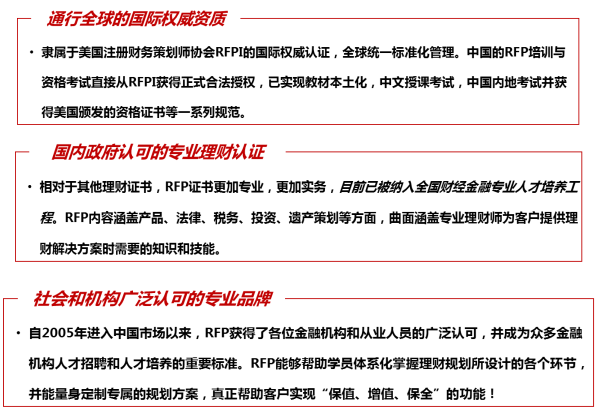 通行全球的国际权威资质

· 隶属于美国注册财务策划师协会RFPI的国际权威认证，全球统一标准化管理。中国的RFP培训与资格考试直接从RFPI获得正式合法授权，已实现教材本土化，中文授课考试，中国内地考试并获得美国颁发的资格证书等一系列规范。

国内政府认可的专业理财认证

· 相对于其他理财证书，RFP证书更加专业，更加实务，目前已被纳入全国财经金融专业人才培养工程。RFP内容涵盖产品、法律、税务、投资、遗产策划等方面，曲面涵盖专业理财师为客户提供理财解决方案时需要的知识和技能。

社会和机构广泛认可的专业品牌

· 自2005年进入中国市场以来，RFP获得了各位金融机构和从业人员的广泛认可，并成为众多金融机构人才招聘和人才培养的重要标准。RFP能够帮助学员体系化掌握理财规划所设计的各个环节，并能量身定制专属的规划方案，真正帮助客户实现“保值、增值、保全”的功能！